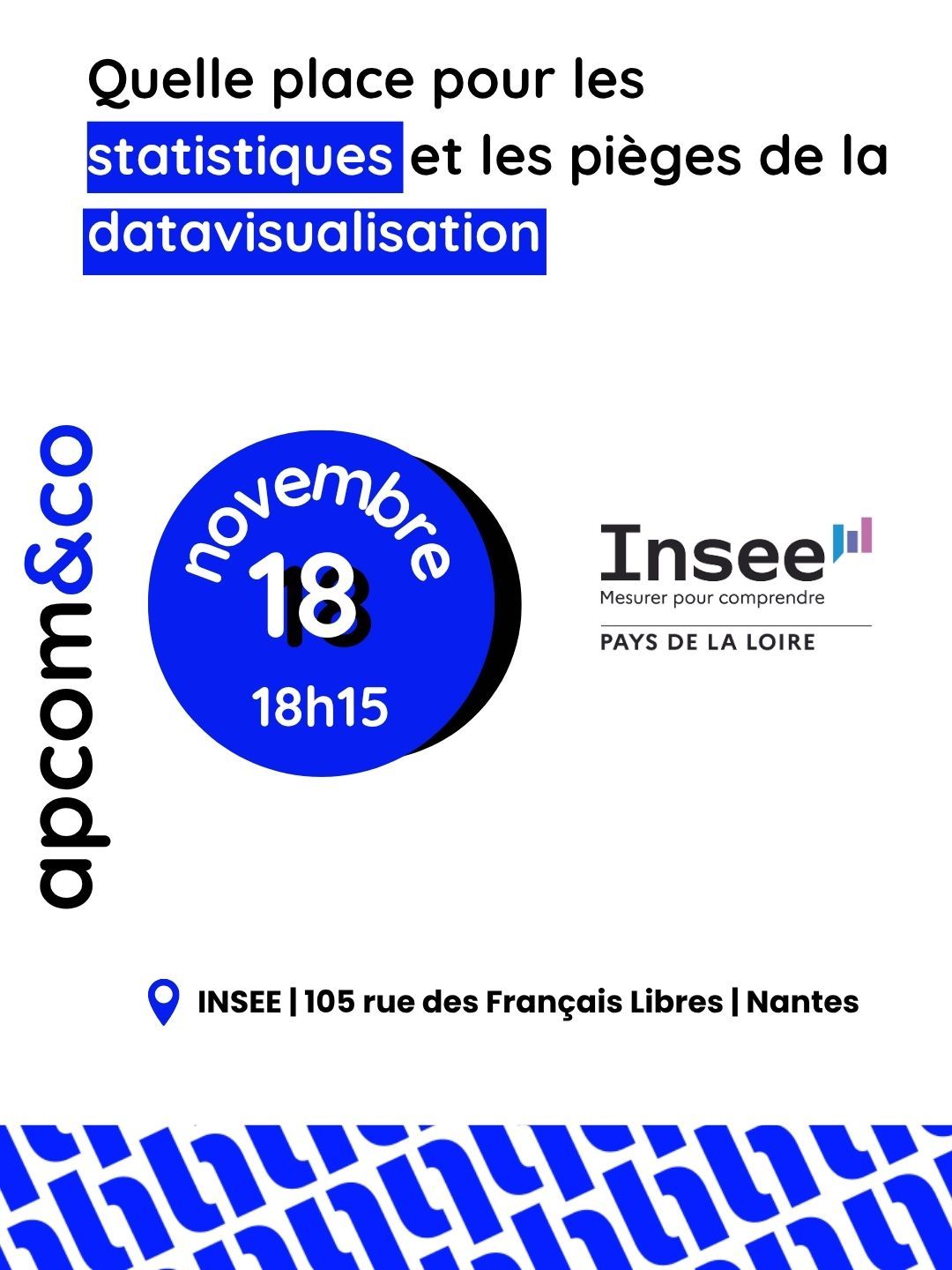 Quelle place pour les statistiques et les pièges de la datavisualisation

apcom&co

novembre
18
18h15

Insee
Mesurer pour comprendre
PAYS DE LA LOIRE

INSEE | 105 rue des Français Libres | Nantes